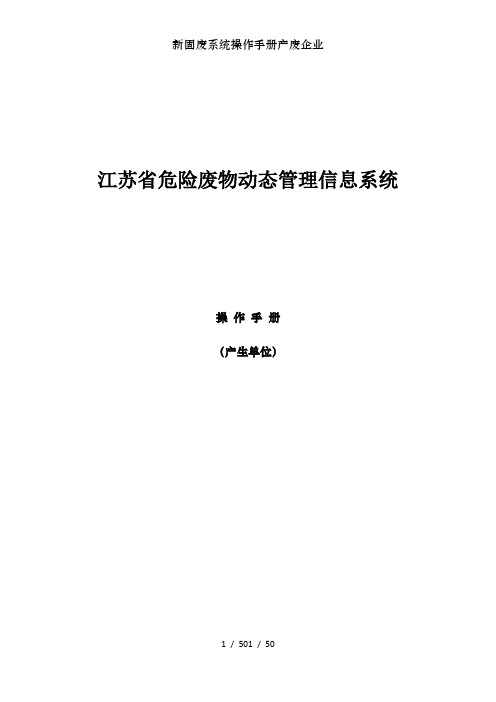 新固废系统操作手册产废企业

江苏省危险废物动态管理信息系统

操 作 手 册

(产生单位)

1 / 501 / 50